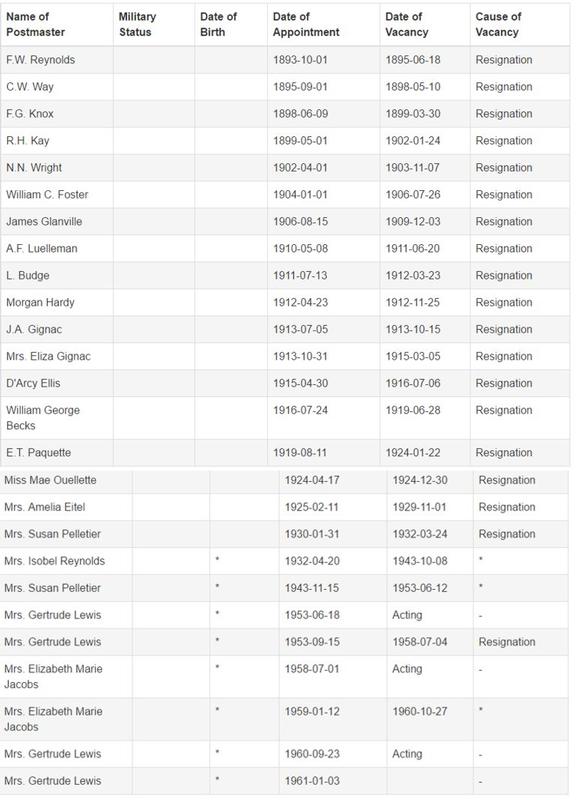 | Name of Postmaster | Military Status | Date of Birth | Date of Appointment | Date of Vacancy | Cause of Vacancy |
|---|---|---|---|---|---|
| F.W. Reynolds | | | 1893-10-01 | 1895-06-18 | Resignation |
| C.W. Way | | | 1895-09-01 | 1898-05-10 | Resignation |
| F.G. Knox | | | 1898-06-09 | 1899-03-30 | Resignation |
| R.H. Kay | | | 1899-05-01 | 1902-01-24 | Resignation |
| N.N. Wright | | | 1902-04-01 | 1903-11-07 | Resignation |
| William C. Foster | | | 1904-01-01 | 1906-07-26 | Resignation |
| James Glanville | | | 1906-08-15 | 1909-12-03 | Resignation |
| A.F. Luelleman | | | 1910-05-08 | 1911-06-20 | Resignation |
| L. Budge | | | 1911-07-13 | 1912-03-23 | Resignation |
| Morgan Hardy | | | 1912-04-23 | 1912-11-25 | Resignation |
| J.A. Gignac | | | 1913-07-05 | 1913-10-15 | Resignation |
| Mrs. Eliza Gignac | | | 1913-10-31 | 1915-03-05 | Resignation |
| D'Arcy Ellis | | | 1915-04-30 | 1916-07-06 | Resignation |
| William George Becks | | | 1916-07-24 | 1919-06-28 | Resignation |
| E.T. Paquette | | | 1919-08-11 | 1924-01-22 | Resignation |
| Miss Mae Ouellette | | | 1924-04-17 | 1924-12-30 | Resignation |
| Mrs. Amelia Eitel | | | 1925-02-11 | 1929-11-01 | Resignation |
| Mrs. Susan Pelletier | | | 1930-01-31 | 1932-03-24 | Resignation |
| Mrs. Isobel Reynolds | | * | 1932-04-20 | 1943-10-08 | * |
| Mrs. Susan Pelletier | | * | 1943-11-15 | 1953-06-12 | * |
| Mrs. Gertrude Lewis | | * | 1953-06-18 | Acting | - |
| Mrs. Gertrude Lewis | | * | 1953-09-15 | 1958-07-04 | Resignation |
| Mrs. Elizabeth Marie Jacobs | | * | 1958-07-01 | Acting | - |
| Mrs. Elizabeth Marie Jacobs | | * | 1959-01-12 | 1960-10-27 | * |
| Mrs. Gertrude Lewis | | * | 1960-09-23 | Acting | - |
| Mrs. Gertrude Lewis | | * | 1961-01-03 | | - |